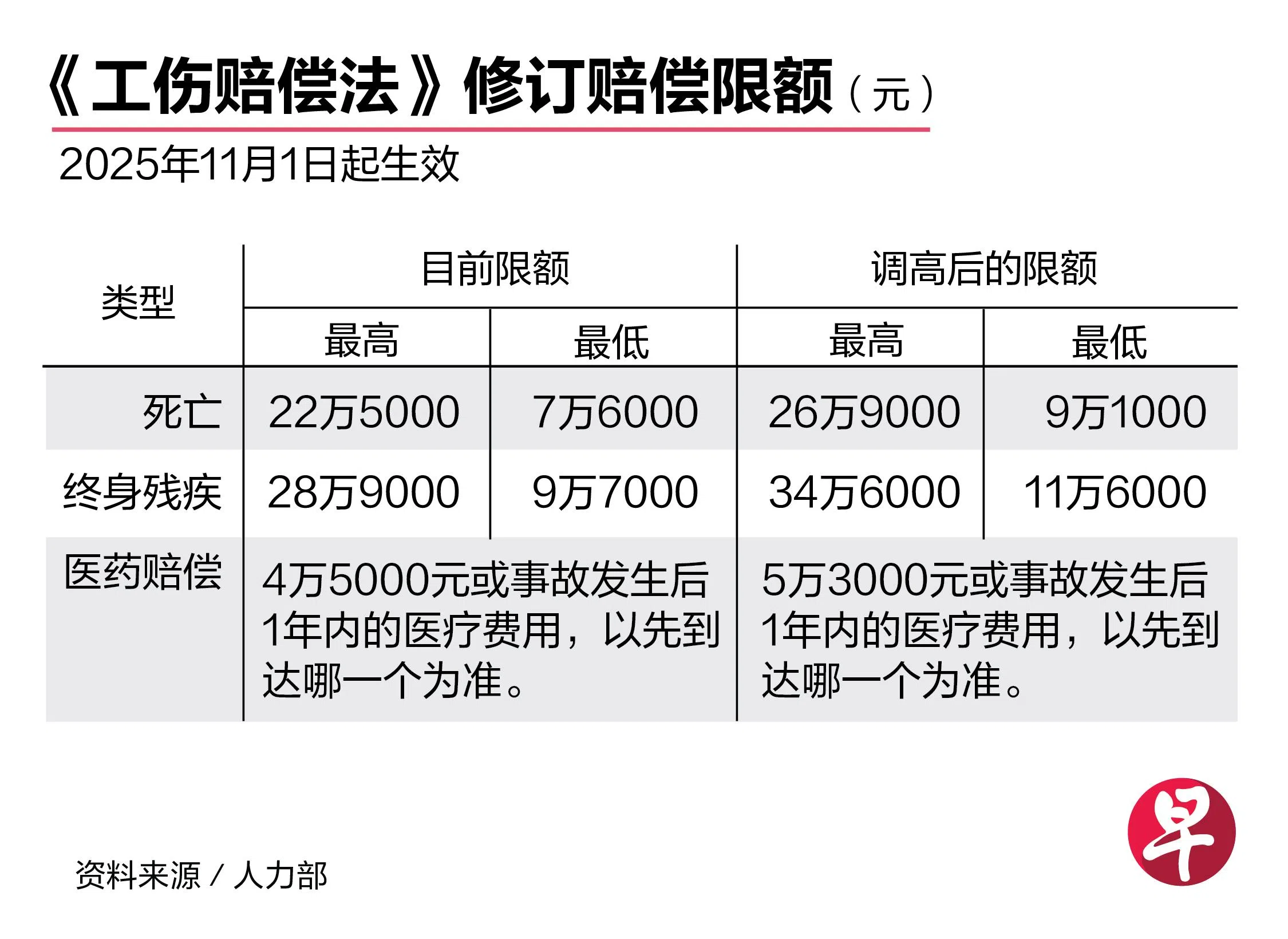 《工伤赔偿法》修订赔偿限额（元）

2025年11月1日起生效

| 类型 | 目前限额 最高 | 目前限额 最低 | 调高后的限额 最高 | 调高后的限额 最低 |
|---|---|---|---|---|
| 死亡 | 22万5000 | 7万6000 | 26万9000 | 9万1000 |
| 终身残疾 | 28万9000 | 9万7000 | 34万6000 | 11万6000 |
| 医药赔偿 | 4万5000元或事故发生后1年内的医疗费用，以先到达哪一个为准。 | | 5万3000元或事故发生后1年内的医疗费用，以先到达哪一个为准。 | |

资料来源 / 人力部

早